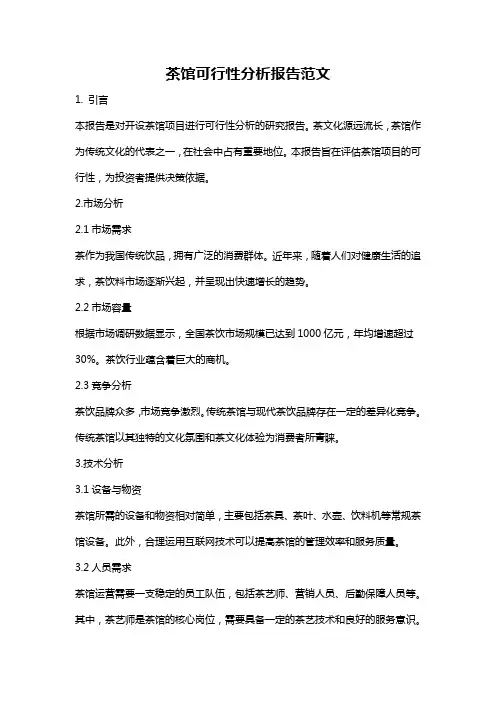 茶馆可行性分析报告范文

1. 引言

本报告是对开设茶馆项目进行可行性分析的研究报告。茶文化源远流长，茶馆作为传统文化的代表之一，在社会中占有重要地位。本报告旨在评估茶馆项目的可行性，为投资者提供决策依据。

2.市场分析

2.1 市场需求

茶作为我国传统饮品，拥有广泛的消费群体。近年来，随着人们对健康生活的追求，茶饮料市场逐渐兴起，并呈现出快速增长的趋势。

2.2 市场容量

根据市场调研数据显示，全国茶饮市场规模已达到 1000 亿元，年均增速超过 30%。茶饮行业蕴含着巨大的商机。

2.3 竞争分析

茶饮品牌众多，市场竞争激烈。传统茶馆与现代茶饮品牌存在一定的差异化竞争。传统茶馆以其独特的文化氛围和茶文化体验为消费者所青睐。

3.技术分析

3.1 设备与物资

茶馆所需的设备和物资相对简单，主要包括茶具、茶叶、水壶、饮料机等常规茶馆设备。此外，合理运用互联网技术可以提高茶馆的管理效率和服务质量。

3.2 人员需求

茶馆运营需要一支稳定的员工队伍，包括茶艺师、营销人员、后勤保障人员等。其中，茶艺师是茶馆的核心岗位，需要具备一定的茶艺技术和良好的服务意识。